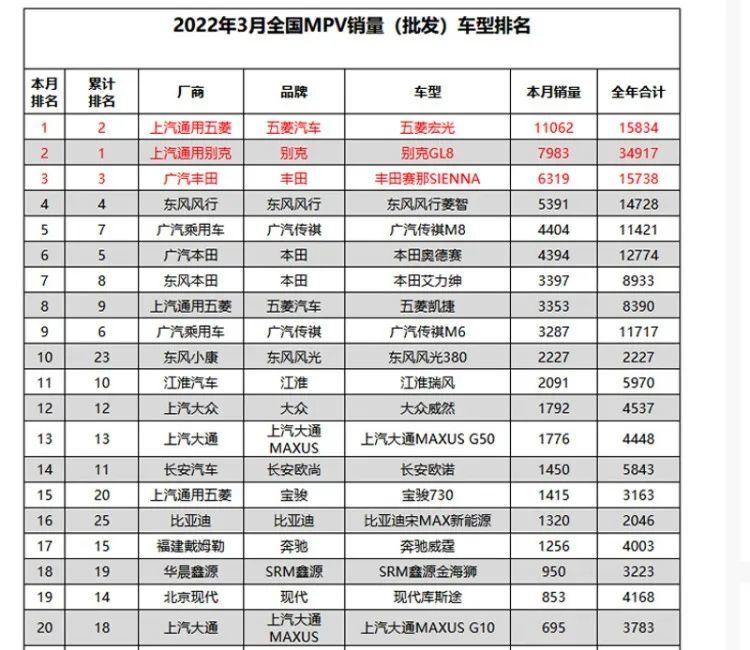 2022年3月全国MPV销量（批发）车型排名

| 本月排名 | 累计排名 | 厂商 | 品牌 | 车型 | 本月销量 | 全年合计 |
|---|---|---|---|---|---|---|
| 1 | 2 | 上汽通用五菱 | 五菱汽车 | 五菱宏光 | 11062 | 15834 |
| 2 | 1 | 上汽通用别克 | 别克 | 别克GL8 | 7983 | 34917 |
| 3 | 3 | 广汽丰田 | 丰田 | 丰田赛那SIENNA | 6319 | 15738 |
| 4 | 4 | 东风风行 | 东风风行 | 东风风行菱智 | 5391 | 14728 |
| 5 | 7 | 广汽乘用车 | 广汽传祺 | 广汽传祺M8 | 4404 | 11421 |
| 6 | 5 | 广汽本田 | 本田 | 本田奥德赛 | 4394 | 12774 |
| 7 | 8 | 东风本田 | 本田 | 本田艾力绅 | 3397 | 8933 |
| 8 | 9 | 上汽通用五菱 | 五菱汽车 | 五菱凯捷 | 3353 | 8390 |
| 9 | 6 | 广汽乘用车 | 广汽传祺 | 广汽传祺M6 | 3287 | 11717 |
| 10 | 23 | 东风小康 | 东风风光 | 东风风光380 | 2227 | 2227 |
| 11 | 10 | 江淮汽车 | 江淮 | 江淮瑞风 | 2091 | 5970 |
| 12 | 12 | 上汽大众 | 大众 | 大众威然 | 1792 | 4537 |
| 13 | 13 | 上汽大通 | 上汽大通MAXUS | 上汽大通MAXUS G50 | 1776 | 4448 |
| 14 | 11 | 长安汽车 | 长安欧尚 | 长安欧诺 | 1450 | 5843 |
| 15 | 20 | 上汽通用五菱 | 宝骏 | 宝骏730 | 1415 | 3163 |
| 16 | 25 | 比亚迪 | 比亚迪 | 比亚迪宋MAX新能源 | 1320 | 2046 |
| 17 | 15 | 福建戴姆勒 | 奔驰 | 奔驰威霆 | 1256 | 4003 |
| 18 | 19 | 华晨鑫源 | SRM鑫源 | SRM鑫源金海狮 | 950 | 3223 |
| 19 | 14 | 北京现代 | 现代 | 现代库斯途 | 853 | 4168 |
| 20 | 18 | 上汽大通 | 上汽大通MAXUS | 上汽大通MAXUS G10 | 695 | 3783 |